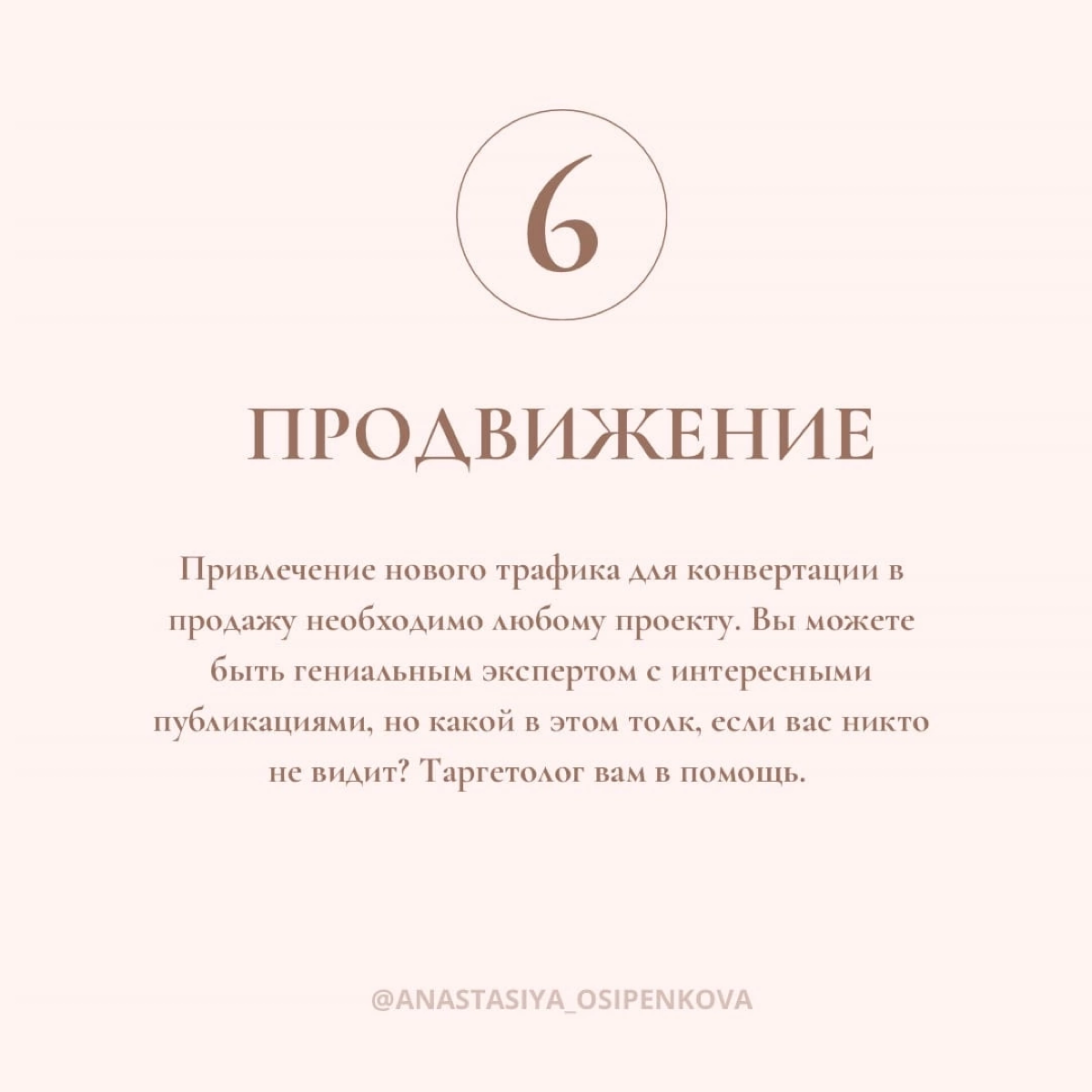 6

ПРОДВИЖЕНИЕ

Привлечение нового трафика для конвертации в продажу необходимо любому проекту. Вы можете быть гениальным экспертом с интересными публикациями, но какой в этом толк, если вас никто не видит? Таргетолог вам в помощь.

@ANASTASIYA_OSIPENKOVA